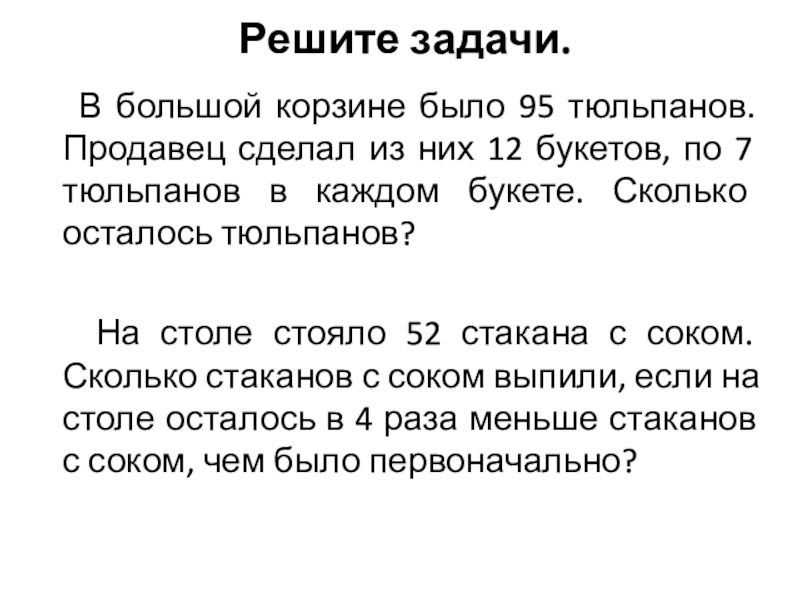 Решите задачи.

В большой корзине было 95 тюльпанов. Продавец сделал из них 12 букетов, по 7 тюльпанов в каждом букете. Сколько осталось тюльпанов?

На столе стояло 52 стакана с соком. Сколько стаканов с соком выпили, если на столе осталось в 4 раза меньше стаканов с соком, чем было первоначально?